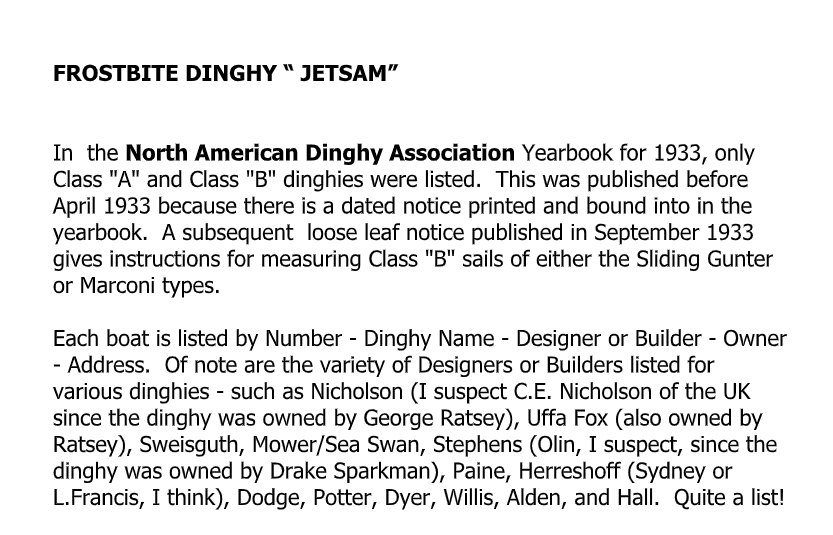 FROSTBITE DINGHY “ JETSAM”

In the North American Dinghy Association Yearbook for 1933, only Class "A" and Class "B" dinghies were listed. This was published before April 1933 because there is a dated notice printed and bound into in the yearbook. A subsequent loose leaf notice published in September 1933 gives instructions for measuring Class "B" sails of either the Sliding Gunter or Marconi types.

Each boat is listed by Number - Dinghy Name - Designer or Builder - Owner - Address. Of note are the variety of Designers or Builders listed for various dinghies - such as Nicholson (I suspect C.E. Nicholson of the UK since the dinghy was owned by George Ratsey), Uffa Fox (also owned by Ratsey), Sweisguth, Mower/Sea Swan, Stephens (Olin, I suspect, since the dinghy was owned by Drake Sparkman), Paine, Herreshoff (Sydney or L.Francis, I think), Dodge, Potter, Dyer, Willis, Alden, and Hall. Quite a list!